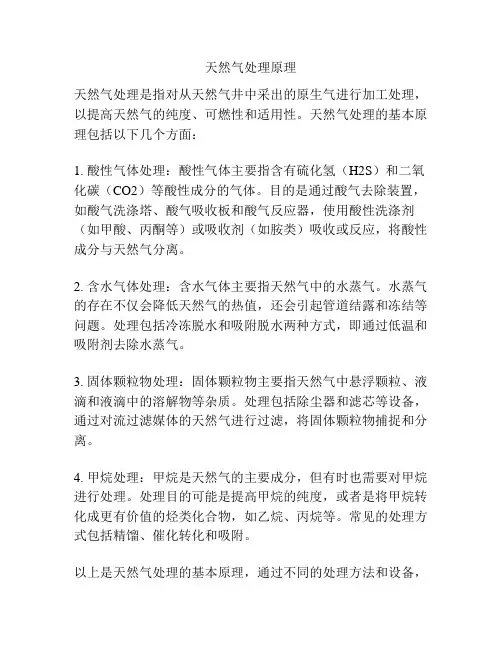 天然气处理原理

天然气处理是指对从天然气井中采出的原生气进行加工处理，以提高天然气的纯度、可燃性和适用性。天然气处理的基本原理包括以下几个方面：

1. 酸性气体处理：酸性气体主要指含有硫化氢（H2S）和二氧化碳（CO2）等酸性成分的气体。目的是通过酸气去除装置，如酸气洗涤塔、酸气吸收板和酸气反应器，使用酸性洗涤剂（如甲酸、丙酮等）或吸收剂（如胺类）吸收或反应，将酸性成分与天然气分离。

2. 含水气体处理：含水气体主要指天然气中的水蒸气。水蒸气的存在不仅会降低天然气的热值，还会引起管道结露和冻结等问题。处理包括冷冻脱水和吸附脱水两种方式，即通过低温和吸附剂去除水蒸气。

3. 固体颗粒物处理：固体颗粒物主要指天然气中悬浮颗粒、液滴和液滴中的溶解物等杂质。处理包括除尘器和滤芯等设备，通过对流过滤媒体的天然气进行过滤，将固体颗粒物捕捉和分离。

4. 甲烷处理：甲烷是天然气的主要成分，但有时也需要对甲烷进行处理。处理目的可能是提高甲烷的纯度，或者是将甲烷转化成更有价值的烃类化合物，如乙烷、丙烷等。常见的处理方式包括精馏、催化转化和吸附。

以上是天然气处理的基本原理，通过不同的处理方法和设备，